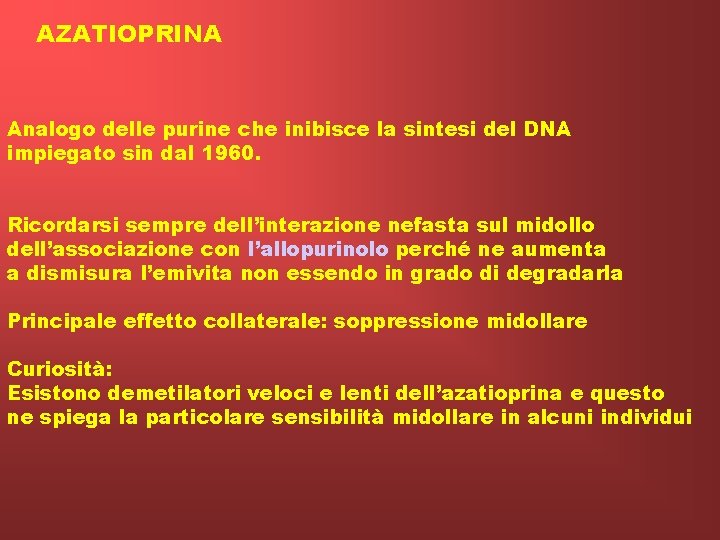 AZATIOPRINA

Analogo delle purine che inibisce la sintesi del DNA impiegato sin dal 1960.

Ricordarsi sempre dell'interazione nefasta sul midollo dell'associazione con l'allopurinolo perché ne aumenta a dismisura l'emivita non essendo in grado di degradarla

Principale effetto collaterale: soppressione midollare

Curiosità:
Esistono demetilatori veloci e lenti dell'azatioprina e questo ne spiega la particolare sensibilità midollare in alcuni individui